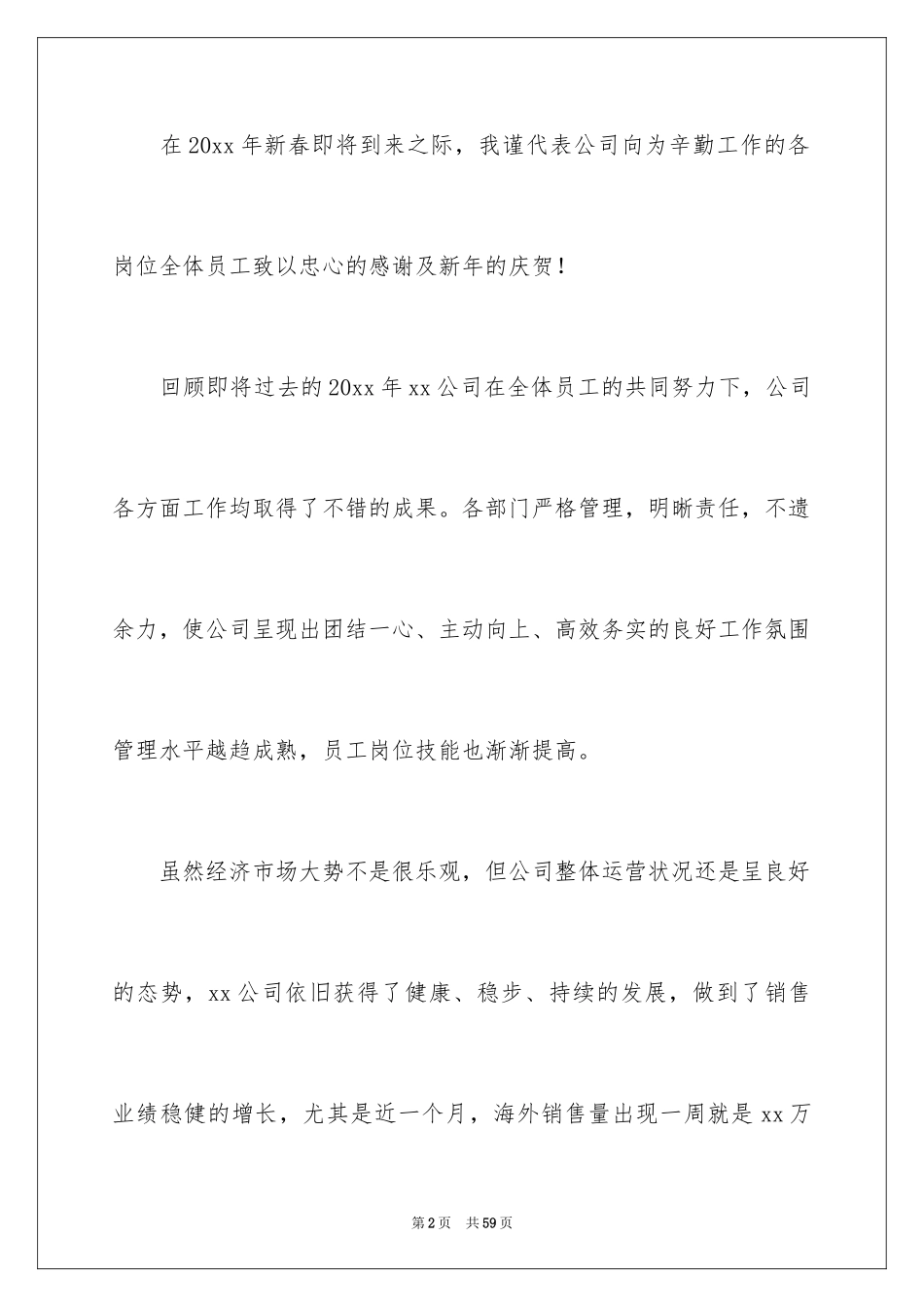 在 20xx 年新春即将到来之际，我谨代表公司向为辛勤工作的各岗位全体员工致以忠心的感谢及新年的庆贺！

回顾即将过去的 20xx 年 xx 公司在全体员工的共同努力下，公司各方面工作均取得了不错的成果。各部门严格管理，明晰责任，不遗余力，使公司呈现出团结一心、主动向上、高效务实的良好工作氛围管理水平越趋成熟，员工岗位技能也渐渐提高。

虽然经济市场大势不是很乐观，但公司整体运营状况还是呈良好的态势，xx 公司依旧获得了健康、稳步、持续的发展，做到了销售业绩稳健的增长，尤其是近一个月，海外销售量出现一周就是 xx 万

第 2 页　共 59 页